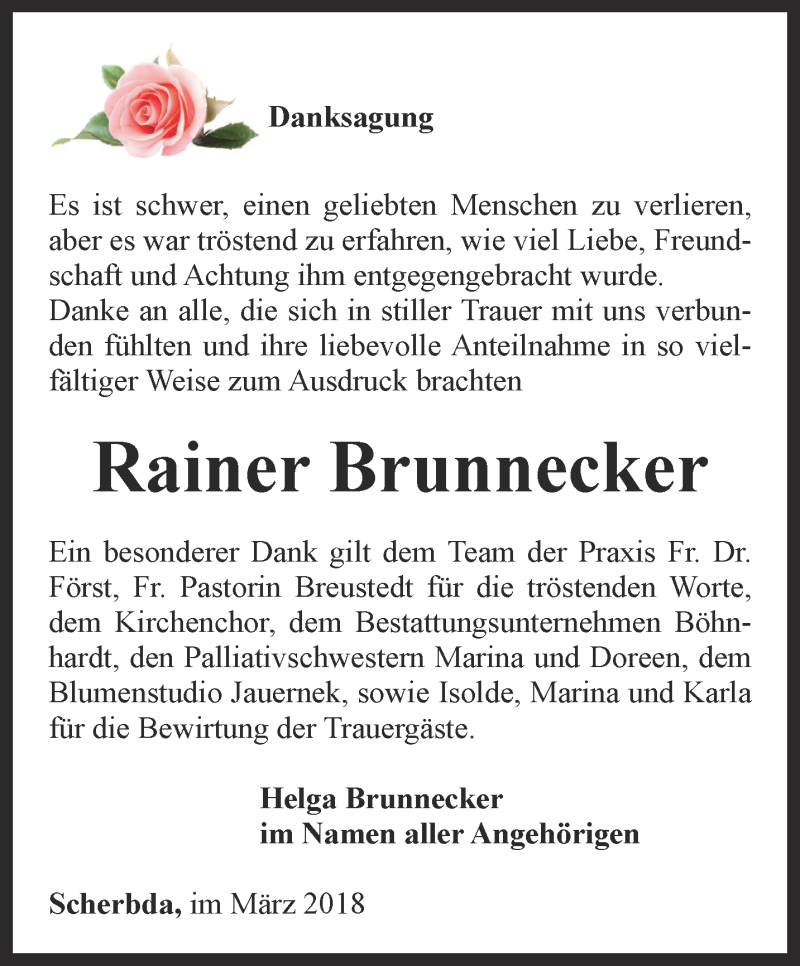 Danksagung

Es ist schwer, einen geliebten Menschen zu verlieren, aber es war tröstend zu erfahren, wie viel Liebe, Freundschaft und Achtung ihm entgegengebracht wurde.
Danke an alle, die sich in stiller Trauer mit uns verbunden fühlten und ihre liebevolle Anteilnahme in so vielfältiger Weise zum Ausdruck brachten

Rainer Brunnecker

Ein besonderer Dank gilt dem Team der Praxis Fr. Dr. Först, Fr. Pastorin Breustedt für die tröstenden Worte, dem Kirchenchor, dem Bestattungsunternehmen Böhnhardt, den Palliativschwestern Marina und Doreen, dem Blumenstudio Jauernek, sowie Isolde, Marina und Karla für die Bewirtung der Trauergäste.

Helga Brunnecker
im Namen aller Angehörigen

Scherbda, im März 2018